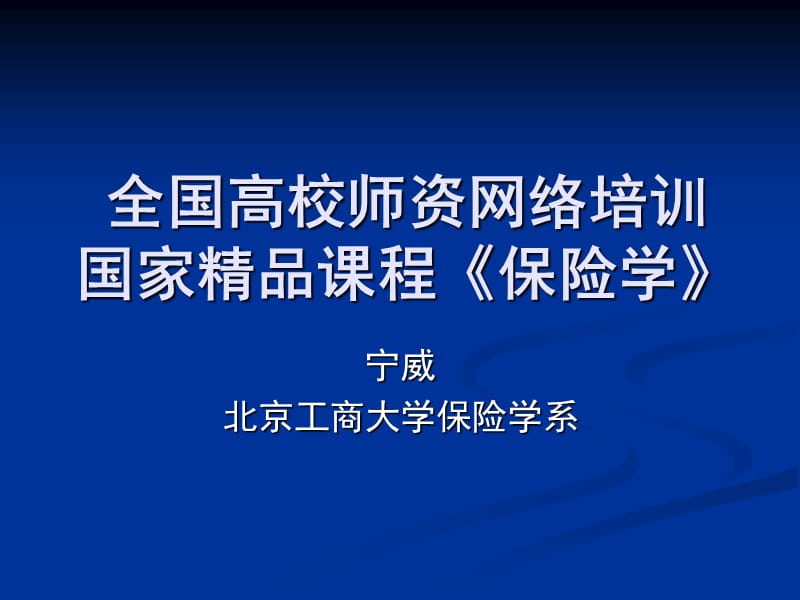 全国高校师资网络培训
国家精品课程《保险学》

宁威
北京工商大学保险学系